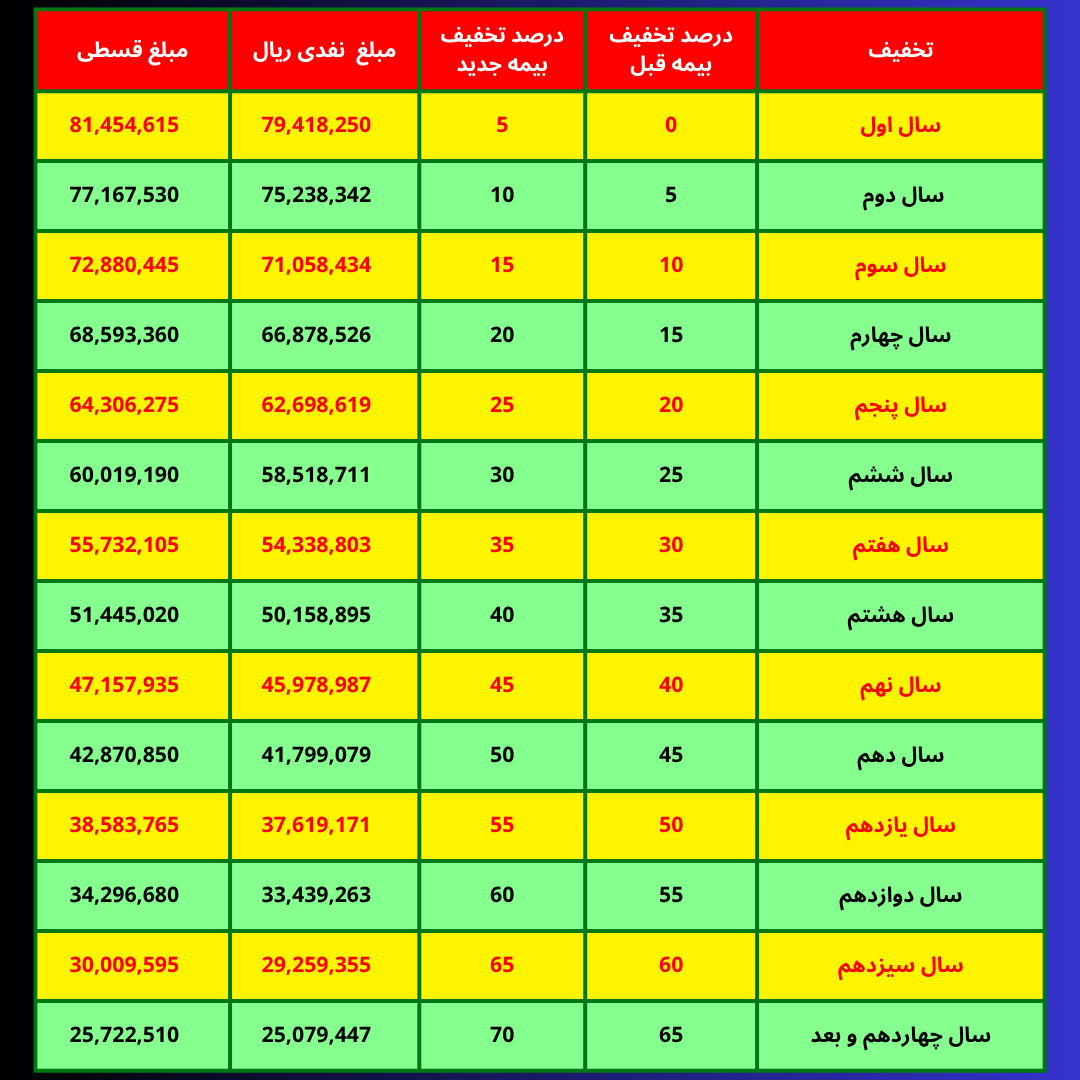 | تخفیف | درصد تخفیف بیمه قبل | درصد تخفیف بیمه جدید | مبلغ نقدی ریال | مبلغ قسطی |
|---|---|---|---|---|
| سال اول | 0 | 5 | 79,418,250 | 81,454,615 |
| سال دوم | 5 | 10 | 75,238,342 | 77,167,530 |
| سال سوم | 10 | 15 | 71,058,434 | 72,880,445 |
| سال چهارم | 15 | 20 | 66,878,526 | 68,593,360 |
| سال پنجم | 20 | 25 | 62,698,619 | 64,306,275 |
| سال ششم | 25 | 30 | 58,518,711 | 60,019,190 |
| سال هفتم | 30 | 35 | 54,338,803 | 55,732,105 |
| سال هشتم | 35 | 40 | 50,158,895 | 51,445,020 |
| سال نهم | 40 | 45 | 45,978,987 | 47,157,935 |
| سال دهم | 45 | 50 | 41,799,079 | 42,870,850 |
| سال یازدهم | 50 | 55 | 37,619,171 | 38,583,765 |
| سال دوازدهم | 55 | 60 | 33,439,263 | 34,296,680 |
| سال سیزدهم | 60 | 65 | 29,259,355 | 30,009,595 |
| سال چهاردهم و بعد | 65 | 70 | 25,079,447 | 25,722,510 |